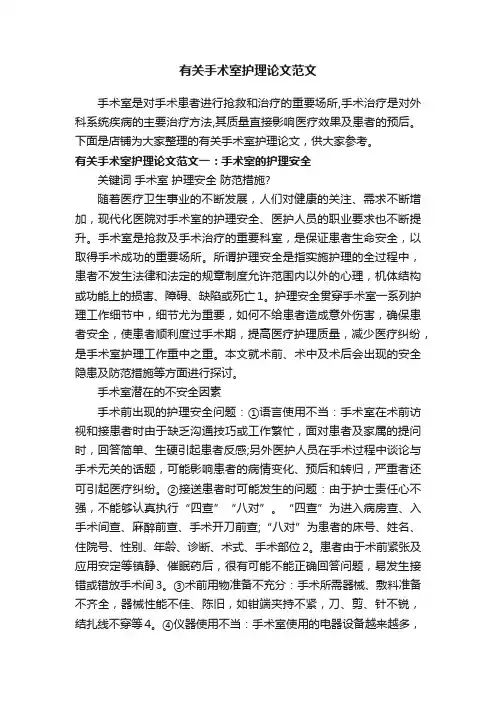 有关手术室护理论文范文

手术室是对手术患者进行抢救和治疗的重要场所,手术治疗是对外科系统疾病的主要治疗方法,其质量直接影响医疗效果及患者的预后。下面是店铺为大家整理的有关手术室护理论文，供大家参考。

有关手术室护理论文范文一：手术室的护理安全

关键词 手术室 护理安全 防范措施?

随着医疗卫生事业的不断发展，人们对健康的关注、需求不断增加，现代化医院对手术室的护理安全、医护人员的职业要求也不断提升。手术室是抢救及手术治疗的重要科室，是保证患者生命安全，以取得手术成功的重要场所。所谓护理安全是指实施护理的全过程中，患者不发生法律和法定的规章制度允许范围内以外的心理，机体结构或功能上的损害、障碍、缺陷或死亡 1。护理安全贯穿手术室一系列护理工作细节中，细节尤为重要，如何不给患者造成意外伤害，确保患者安全，使患者顺利度过手术期，提高医疗护理质量，减少医疗纠纷，是手术室护理工作重中之重。本文就术前、术中及术后会出现的安全隐患及防范措施等方面进行探讨。

手术室潜在的不安全因素

手术前出现的护理安全问题：①语言使用不当：手术室在术前访视和接患者时由于缺乏沟通技巧或工作繁忙，面对患者及家属的提问时，回答简单、生硬引起患者反感;另外医护人员在手术过程中谈论与手术无关的话题，可能影响患者的病情变化、预后和转归，严重者还可引起医疗纠纷。②接送患者时可能发生的问题：由于护士责任心不强，不能够认真执行“四查”“八对”。“四查”为进入病房查、入手术间查、麻醉前查、手术开刀前查;“八对”为患者的床号、姓名、住院号、性别、年龄、诊断、术式、手术部位 2。患者由于术前紧张及应用安定等镇静、催眠药后，很有可能不能正确回答问题，易发生接错或错放手术间 3。③术前用物准备不充分：手术所需器械、敷料准备不齐全，器械性能不佳、陈旧，如钳端夹持不紧，刀、剪、针不锐，结扎线不穿等 4。④仪器使用不当：手术室使用的电器设备越来越多，